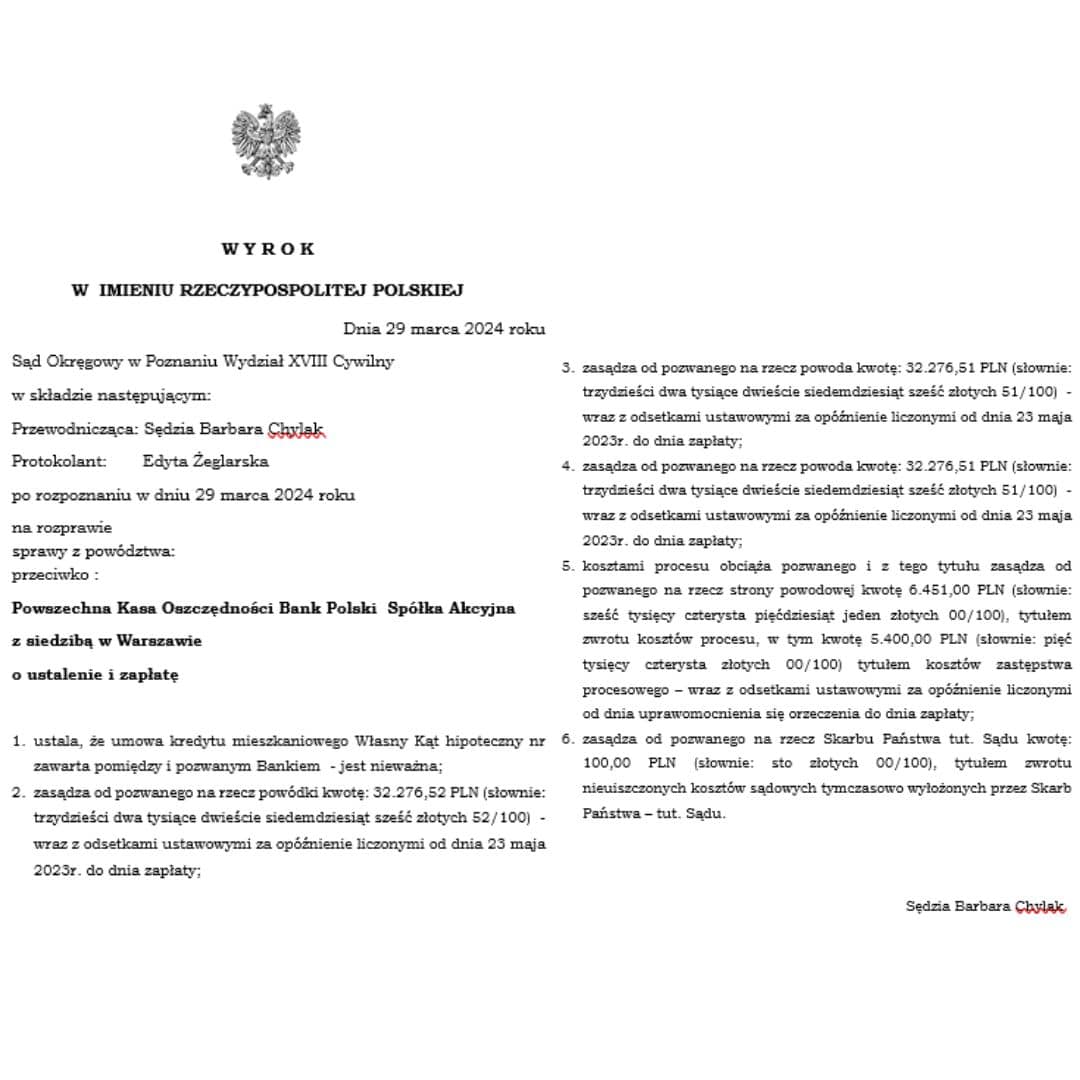 W Y R O K

W IMIENIU RZECZYPOSPOLITEJ POLSKIEJ

Dnia 29 marca 2024 roku

Sąd Okręgowy w Poznaniu Wydział XVIII Cywilny

w składzie następującym:

Przewodnicząca: Sędzia Barbara Chylak

Protokolant: Edyta Żeglarska

po rozpoznaniu w dniu 29 marca 2024 roku

na rozprawie
sprawy z powództwa:
przeciwko :

Powszechna Kasa Oszczędności Bank Polski Spółka Akcyjna

z siedzibą w Warszawie

o ustalenie i zapłatę

1. ustala, że umowa kredytu mieszkaniowego Własny Kąt hipoteczny nr zawarta pomiędzy i pozwanym Bankiem - jest nieważna;
2. zasądza od pozwanego na rzecz powódki kwotę: 32.276,52 PLN (słownie: trzydzieści dwa tysiące dwieście siedemdziesiąt sześć złotych 52/100) - wraz z odsetkami ustawowymi za opóźnienie liczonymi od dnia 23 maja 2023r. do dnia zapłaty;
3. zasądza od pozwanego na rzecz powoda kwotę: 32.276,51 PLN (słownie: trzydzieści dwa tysiące dwieście siedemdziesiąt sześć złotych 51/100) - wraz z odsetkami ustawowymi za opóźnienie liczonymi od dnia 23 maja 2023r. do dnia zapłaty;
4. zasądza od pozwanego na rzecz powoda kwotę: 32.276,51 PLN (słownie: trzydzieści dwa tysiące dwieście siedemdziesiąt sześć złotych 51/100) - wraz z odsetkami ustawowymi za opóźnienie liczonymi od dnia 23 maja 2023r. do dnia zapłaty;
5. kosztami procesu obciąża pozwanego i z tego tytułu zasądza od pozwanego na rzecz strony powodowej kwotę 6.451,00 PLN (słownie: sześć tysięcy czterysta pięćdziesiąt jeden złotych 00/100), tytułem zwrotu kosztów procesu, w tym kwotę 5.400,00 PLN (słownie: pięć tysięcy czterysta złotych 00/100) tytułem kosztów zastępstwa procesowego – wraz z odsetkami ustawowymi za opóźnienie liczonymi od dnia uprawomocnienia się orzeczenia do dnia zapłaty;
6. zasądza od pozwanego na rzecz Skarbu Państwa tut. Sądu kwotę: 100,00 PLN (słownie: sto złotych 00/100), tytułem zwrotu nieuiszczonych kosztów sądowych tymczasowo wyłożonych przez Skarb Państwa – tut. Sądu.

Sędzia Barbara Chylak